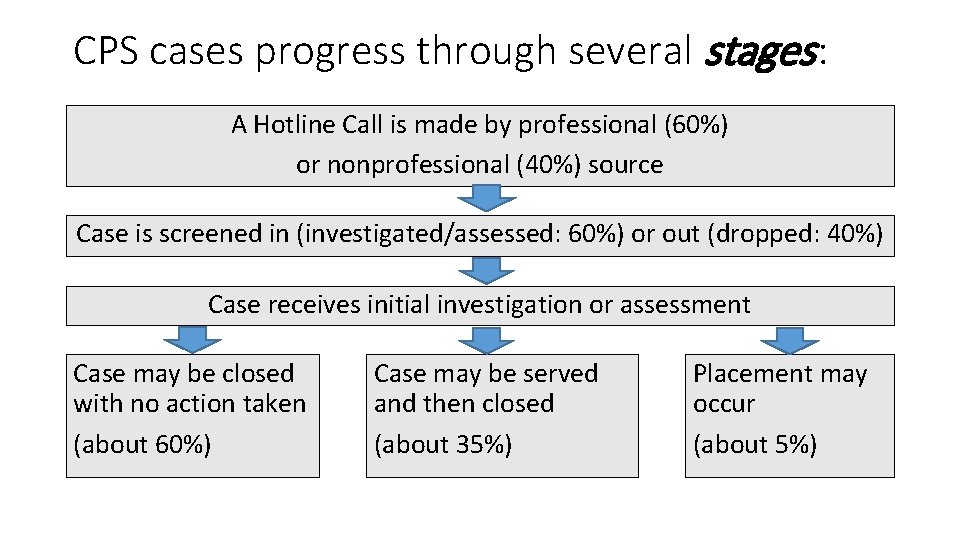 CPS cases progress through several stages:

A Hotline Call is made by professional (60%) or nonprofessional (40%) source

Case is screened in (investigated/assessed: 60%) or out (dropped: 40%)

Case receives initial investigation or assessment

Case may be closed with no action taken

(about 60%)

Case may be served and then closed

(about 35%)

Placement may occur

(about 5%)